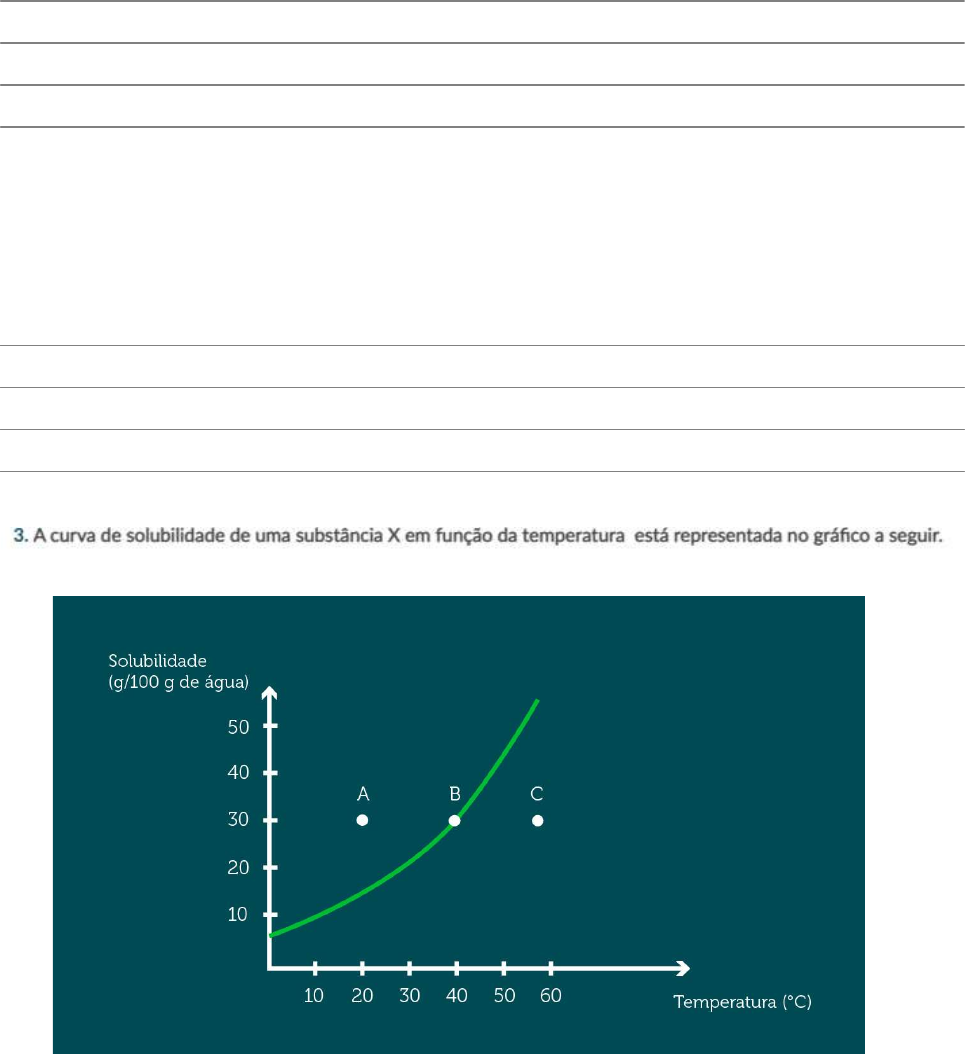 3. A curva de solubilidade de uma substância X em função da temperatura está representada no gráfico a seguir.

Solubilidade (g/100 g de água)

50
40
30
20
10

A B C

10 20 30 40 50 60

Temperatura (°C)